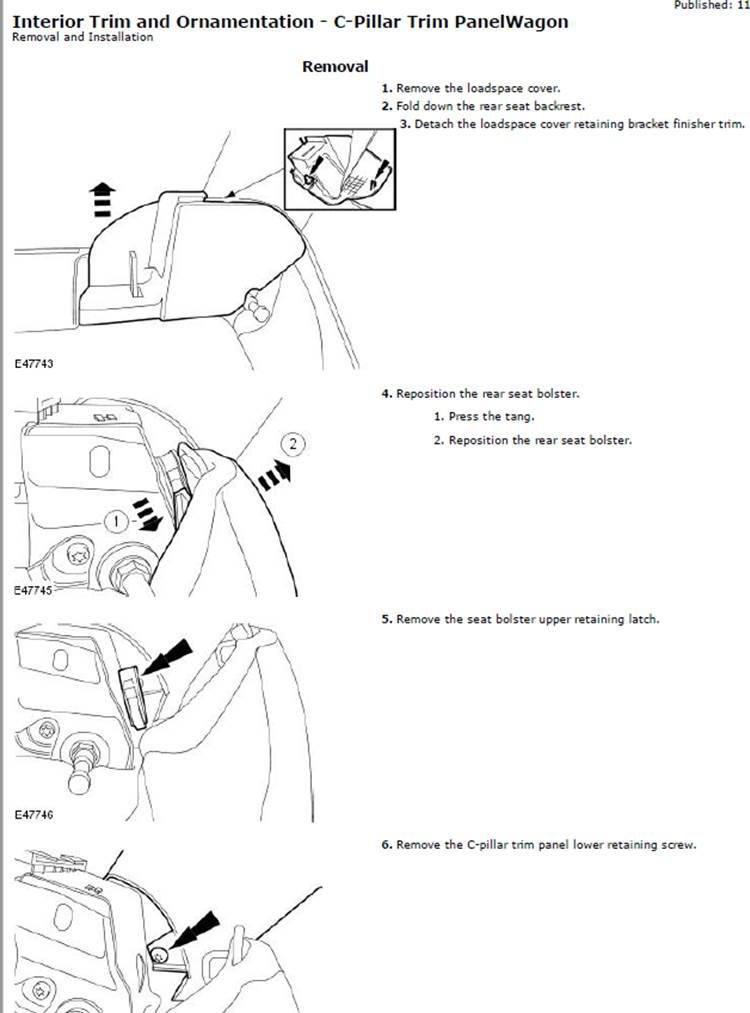 Published: 11

Interior Trim and Ornamentation - C-Pillar Trim PanelWagon
Removal and Installation

Removal

1. Remove the loadspace cover.
2. Fold down the rear seat backrest.
3. Detach the loadspace cover retaining bracket finisher trim.

E47743

4. Reposition the rear seat bolster.
1. Press the tang.
2. Reposition the rear seat bolster.

2

1

E47745

5. Remove the seat bolster upper retaining latch.

E47746

6. Remove the C-pillar trim panel lower retaining screw.